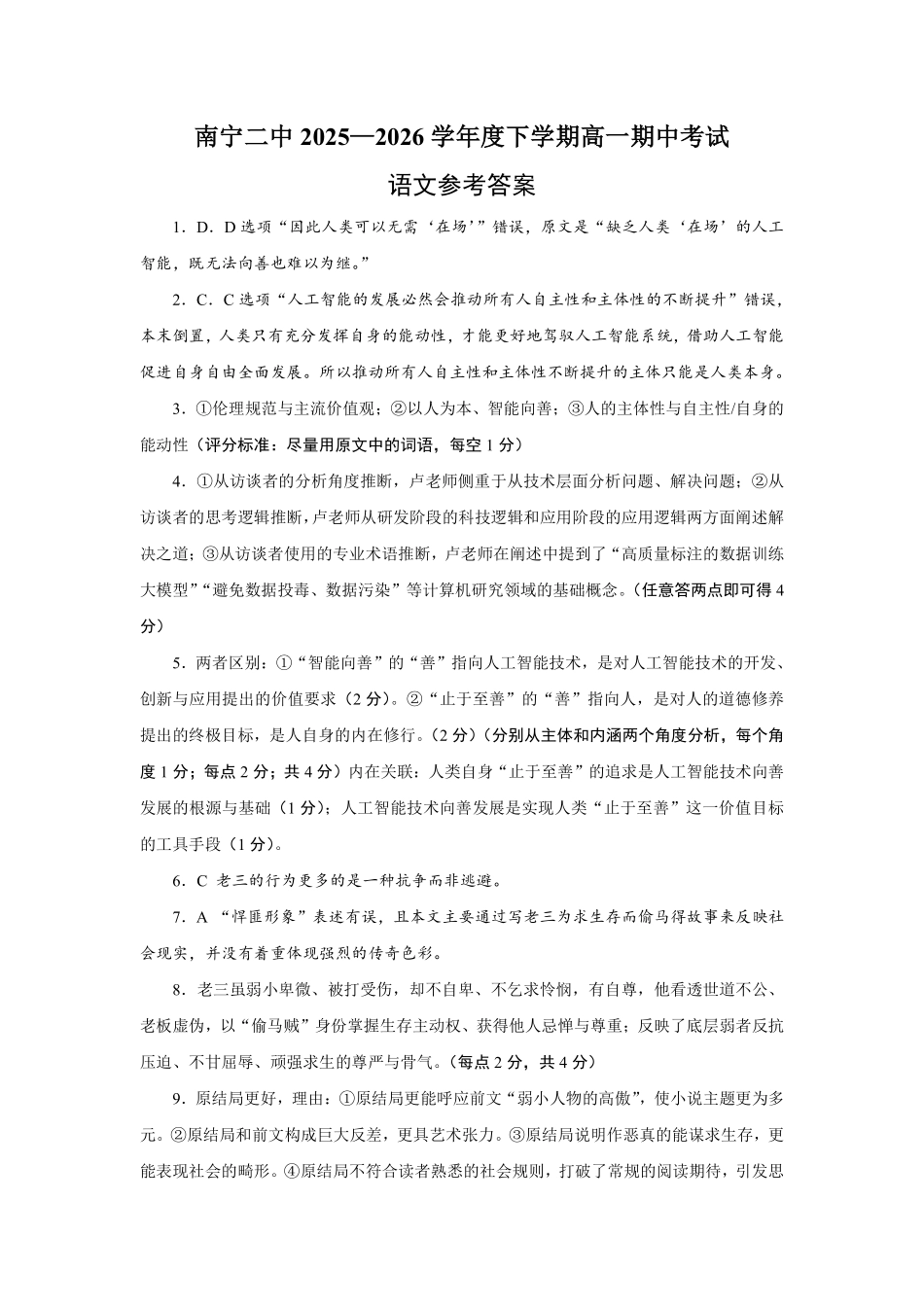 南宁二中2025—2026学年度下学期高一期中考试

语文参考答案

1．D．D选项“因此人类可以无需‘在场’”错误，原文是“缺乏人类‘在场’的人工智能，既无法向善也难以为继。”

2．C．C选项“人工智能的发展必然会推动所有人自主性和主体性的不断提升”错误，本末倒置，人类只有充分发挥自身的能动性，才能更好地驾驭人工智能系统，借助人工智能促进自身自由全面发展。所以推动所有人自主性和主体性不断提升的主体只能是人类本身。

3．①伦理规范与主流价值观；②以人为本、智能向善；③人的主体性与自主性/自身的能动性（评分标准：尽量用原文中的词语，每空1分）

4．①从访谈者的分析角度推断，卢老师侧重于从技术层面分析问题、解决问题；②从访谈者的思考逻辑推断，卢老师从研发阶段的科技逻辑和应用阶段的应用逻辑两方面阐述解决之道；③从访谈者使用的专业术语推断，卢老师在阐述中提到了“高质量标注的数据训练大模型”“避免数据投毒、数据污染”等计算机研究领域的基础概念。（任意答两点即可得4分）

5．两者区别：①“智能向善”的“善”指向人工智能技术，是对人工智能技术的开发、创新与应用提出的价值要求（2分）。②“止于至善”的“善”指向人，是对人的道德修养提出的终极目标，是人自身的内在修行。（2分）（分别从主体和内涵两个角度分析，每个角度1分；每点2分；共4分）内在关联：人类自身“止于至善”的追求是人工智能技术向善发展的根源与基础（1分）；人工智能技术向善发展是实现人类“止于至善”这一价值目标的工具手段（1分）。

6．C 老三的行为更多的是一种抗争而非逃避。

7．A “悍匪形象”表述有误，且本文主要通过写老三为求生存而偷马得故事来反映社会现实，并没有着重体现强烈的传奇色彩。

8．老三虽弱小卑微、被打受伤，却不自卑、不乞求怜悯，有自尊，他看透世道不公、老板虚伪，以“偷马贼”身份掌握生存主动权、获得他人忌惮与尊重；反映了底层弱者反抗压迫、不甘屈辱、顽强求生的尊严与骨气。（每点2分，共4分）

9．原结局更好，理由：①原结局更能呼应前文“弱小人物的高傲”，使小说主题更为多元。②原结局和前文构成巨大反差，更具艺术张力。③原结局说明作恶真的能谋求生存，更能表现社会的畸形。④原结局不符合读者熟悉的社会规则，打破了常规的阅读期待，引发思